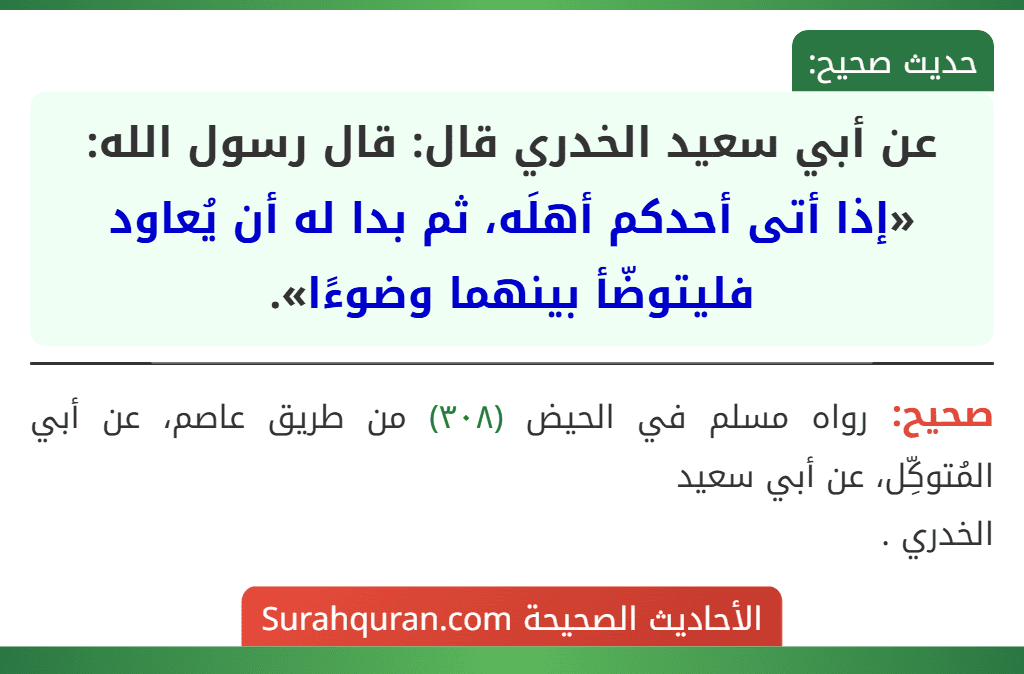 حديث صحيح:

عن أبي سعيد الخدري قال: قال رسول الله: «إذا أتى أحدكم أهلَه، ثم بدا له أن يُعاود فليتوضّأ بينهما وضوءًا».

صحيح: رواه مسلم في الحيض (٣٠٨) من طريق عاصم، عن أبي المُتوكِّل، عن أبي سعيد الخدري .

الأحاديث الصحيحة Surahquran.com